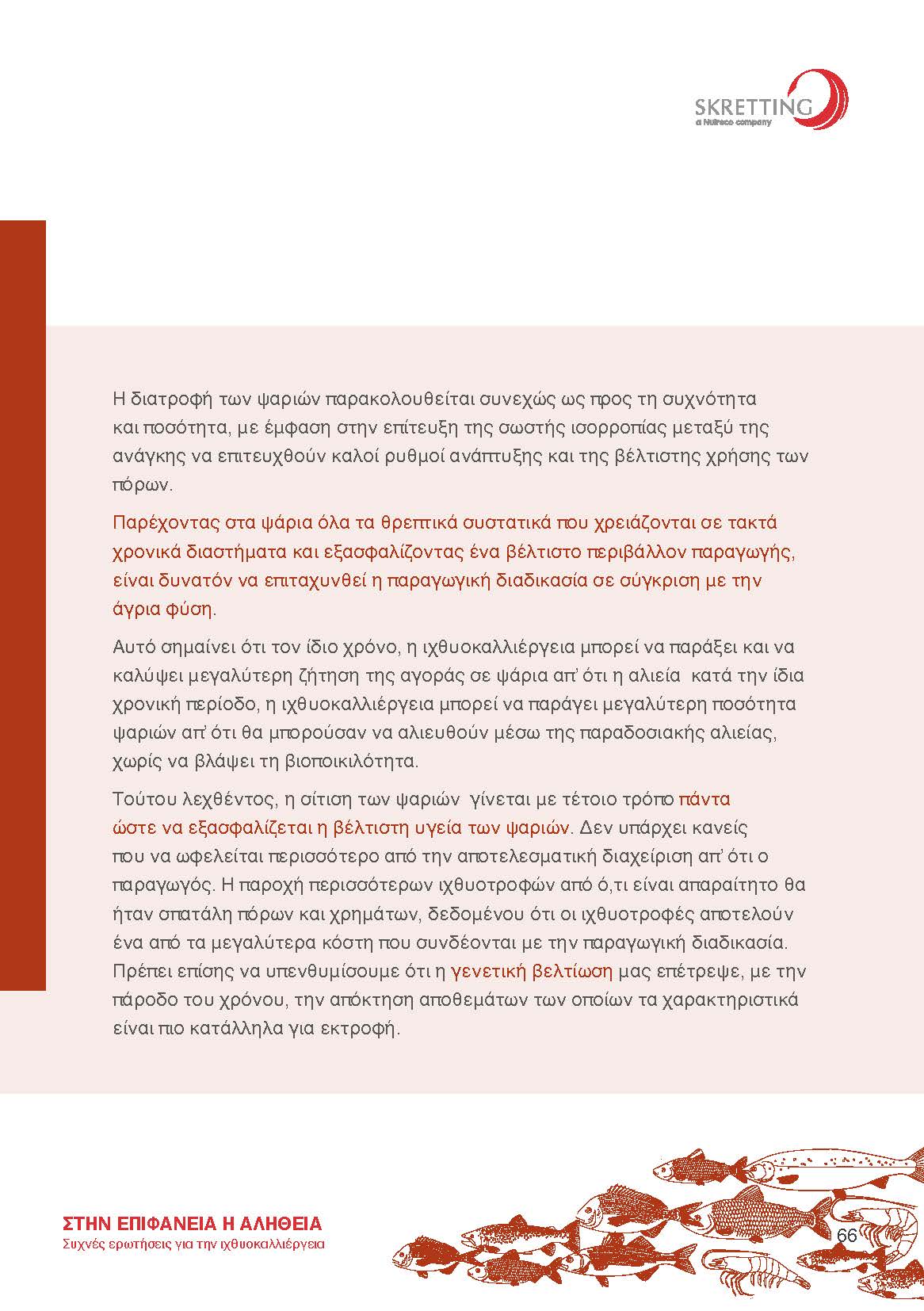 SKRETTING
a Nutreco company

Η διατροφή των ψαριών παρακολουθείται συνεχώς ως προς τη συχνότητα και ποσότητα, με έμφαση στην επίτευξη της σωστής ισορροπίας μεταξύ της ανάγκης να επιτευχθούν καλοί ρυθμοί ανάπτυξης και της βέλτιστης χρήσης των πόρων.

Παρέχοντας στα ψάρια όλα τα θρεπτικά συστατικά που χρειάζονται σε τακτά χρονικά διαστήματα και εξασφαλίζοντας ένα βέλτιστο περιβάλλον παραγωγής, είναι δυνατόν να επιταχυνθεί η παραγωγική διαδικασία σε σύγκριση με την άγρια φύση.

Αυτό σημαίνει ότι τον ίδιο χρόνο, η ιχθυοκαλλιέργεια μπορεί να παράξει και να καλύψει μεγαλύτερη ζήτηση της αγοράς σε ψάρια απ' ότι η αλιεία κατά την ίδια χρονική περίοδο, η ιχθυοκαλλιέργεια μπορεί να παράγει μεγαλύτερη ποσότητα ψαριών απ' ότι θα μπορούσαν να αλιευθούν μέσω της παραδοσιακής αλιείας, χωρίς να βλάψει τη βιοποικιλότητα.

Τούτου λεχθέντος, η σίτιση των ψαριών γίνεται με τέτοιο τρόπο πάντα ώστε να εξασφαλίζεται η βέλτιστη υγεία των ψαριών. Δεν υπάρχει κανείς που να ωφελείται περισσότερο από την αποτελεσματική διαχείριση απ' ότι ο παραγωγός. Η παροχή περισσότερων ιχθυοτροφών από ό,τι είναι απαραίτητο θα ήταν σπατάλη πόρων και χρημάτων, δεδομένου ότι οι ιχθυοτροφές αποτελούν ένα από τα μεγαλύτερα κόστη που συνδέονται με την παραγωγική διαδικασία. Πρέπει επίσης να υπενθυμίσουμε ότι η γενετική βελτίωση μας επέτρεψε, με την πάροδο του χρόνου, την απόκτηση αποθεμάτων των οποίων τα χαρακτηριστικά είναι πιο κατάλληλα για εκτροφή.

ΣΤΗΝ ΕΠΙΦΑΝΕΙΑ Η ΑΛΗΘΕΙΑ
Συχνές ερωτήσεις για την ιχθυοκαλλιέργεια

66